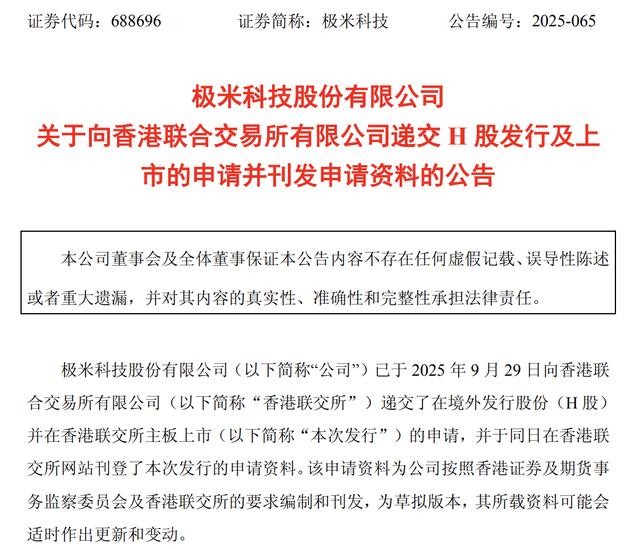 证券代码：688696　　证券简称：极米科技　　公告编号：2025-065

极米科技股份有限公司
关于向香港联合交易所有限公司递交 H 股发行及上市的申请并刊发申请资料的公告

本公司董事会及全体董事保证本公告内容不存在任何虚假记载、误导性陈述或者重大遗漏，并对其内容的真实性、准确性和完整性承担法律责任。

极米科技股份有限公司（以下简称“公司”）已于 2025 年 9 月 29 日向香港联合交易所有限公司（以下简称“香港联交所”）递交了在境外发行股份（H 股）并在香港联交所主板上市（以下简称“本次发行”）的申请，并于同日在香港联交所网站刊登了本次发行的申请资料。该申请资料为公司按照香港证券及期货事务监察委员会及香港联交所的要求编制和刊发，为草拟版本，其所载资料可能会适时作出更新和变动。